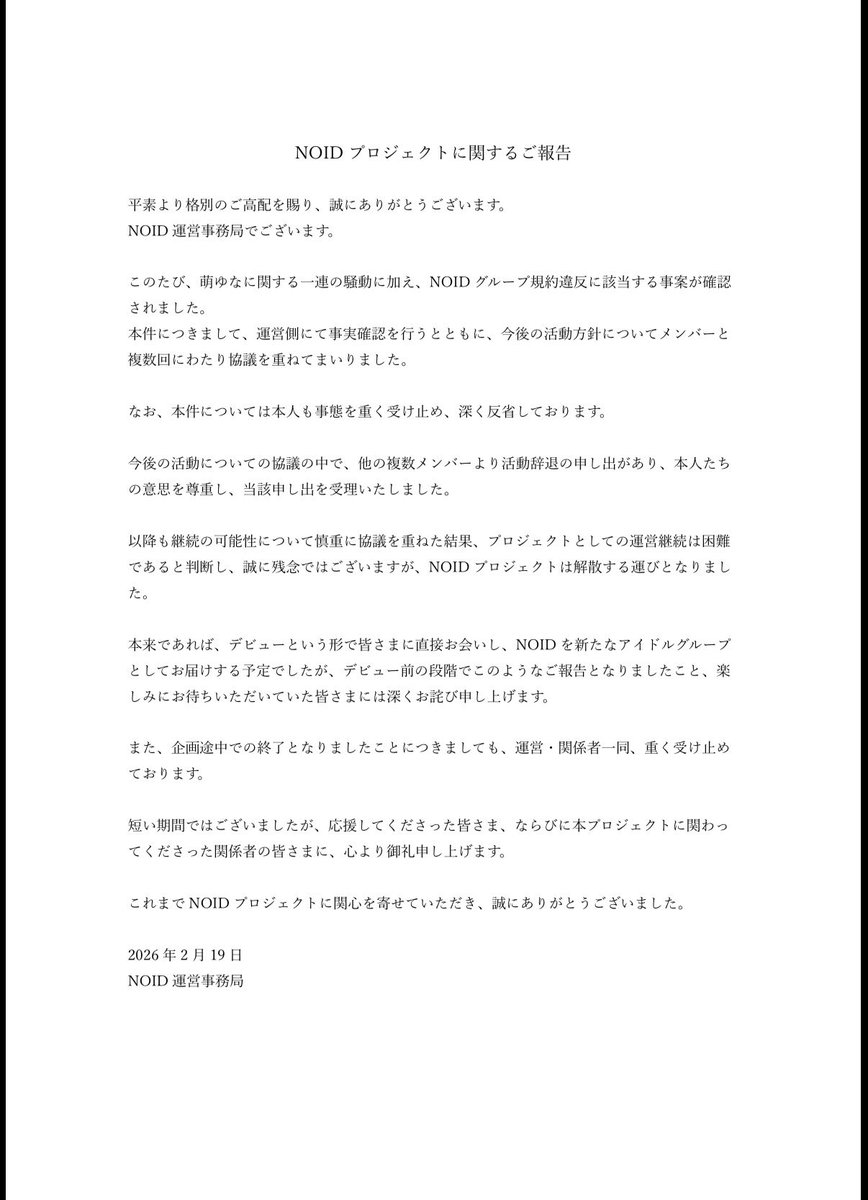 NOID プロジェクトに関するご報告

平素より格別のご高配を賜り、誠にありがとうございます。
NOID 運営事務局でございます。

このたび、萌ゆなに関する一連の騒動に加え、NOID グループ規約違反に該当する事案が確認されました。
本件につきまして、運営側にて事実確認を行うとともに、今後の活動方針についてメンバーと複数回にわたり協議を重ねてまいりました。

なお、本件については本人も事態を重く受け止め、深く反省しております。

今後の活動についての協議の中で、他の複数メンバーより活動辞退の申し出があり、本人たちの意思を尊重し、当該申し出を受理いたしました。

以降も継続の可能性について慎重に協議を重ねた結果、プロジェクトとしての運営継続は困難であると判断し、誠に残念ではございますが、NOID プロジェクトは解散する運びとなりました。

本来であれば、デビューという形で皆さまに直接お会いし、NOID を新たなアイドルグループとしてお届けする予定でしたが、デビュー前の段階でこのようなご報告となりましたこと、楽しみにお待ちいただいていた皆さまには深くお詫び申し上げます。

また、企画途中での終了となりましたことにつきましても、運営・関係者一同、重く受け止めております。

短い期間ではございましたが、応援してくださった皆さま、ならびに本プロジェクトに関わってくださった関係者の皆さまに、心より御礼申し上げます。

これまで NOID プロジェクトに関心を寄せていただき、誠にありがとうございました。

2026 年 2 月 19 日
NOID 運営事務局